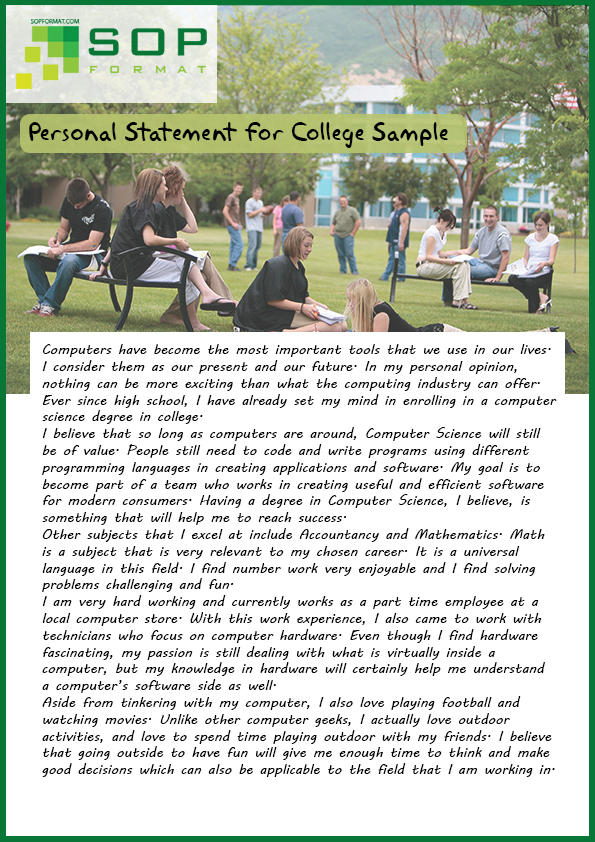 SOPFORMAT.COM
SOP
FORMAT

Personal Statement for College Sample

Computers have become the most important tools that we use in our lives. I consider them as our present and our future. In my personal opinion, nothing can be more exciting than what the computing industry can offer. Ever since high school, I have already set my mind in enrolling in a computer science degree in college.

I believe that so long as computers are around, Computer Science will still be of value. People still need to code and write programs using different programming languages in creating applications and software. My goal is to become part of a team who works in creating useful and efficient software for modern consumers. Having a degree in Computer Science, I believe, is something that will help me to reach success.

Other subjects that I excel at include Accountancy and Mathematics. Math is a subject that is very relevant to my chosen career. It is a universal language in this field. I find number work very enjoyable and I find solving problems challenging and fun.

I am very hard working and currently works as a part time employee at a local computer store. With this work experience, I also came to work with technicians who focus on computer hardware. Even though I find hardware fascinating, my passion is still dealing with what is virtually inside a computer, but my knowledge in hardware will certainly help me understand a computer's software side as well.

Aside from tinkering with my computer, I also love playing football and watching movies. Unlike other computer geeks, I actually love outdoor activities, and love to spend time playing outdoor with my friends. I believe that going outside to have fun will give me enough time to think and make good decisions which can also be applicable to the field that I am working in.